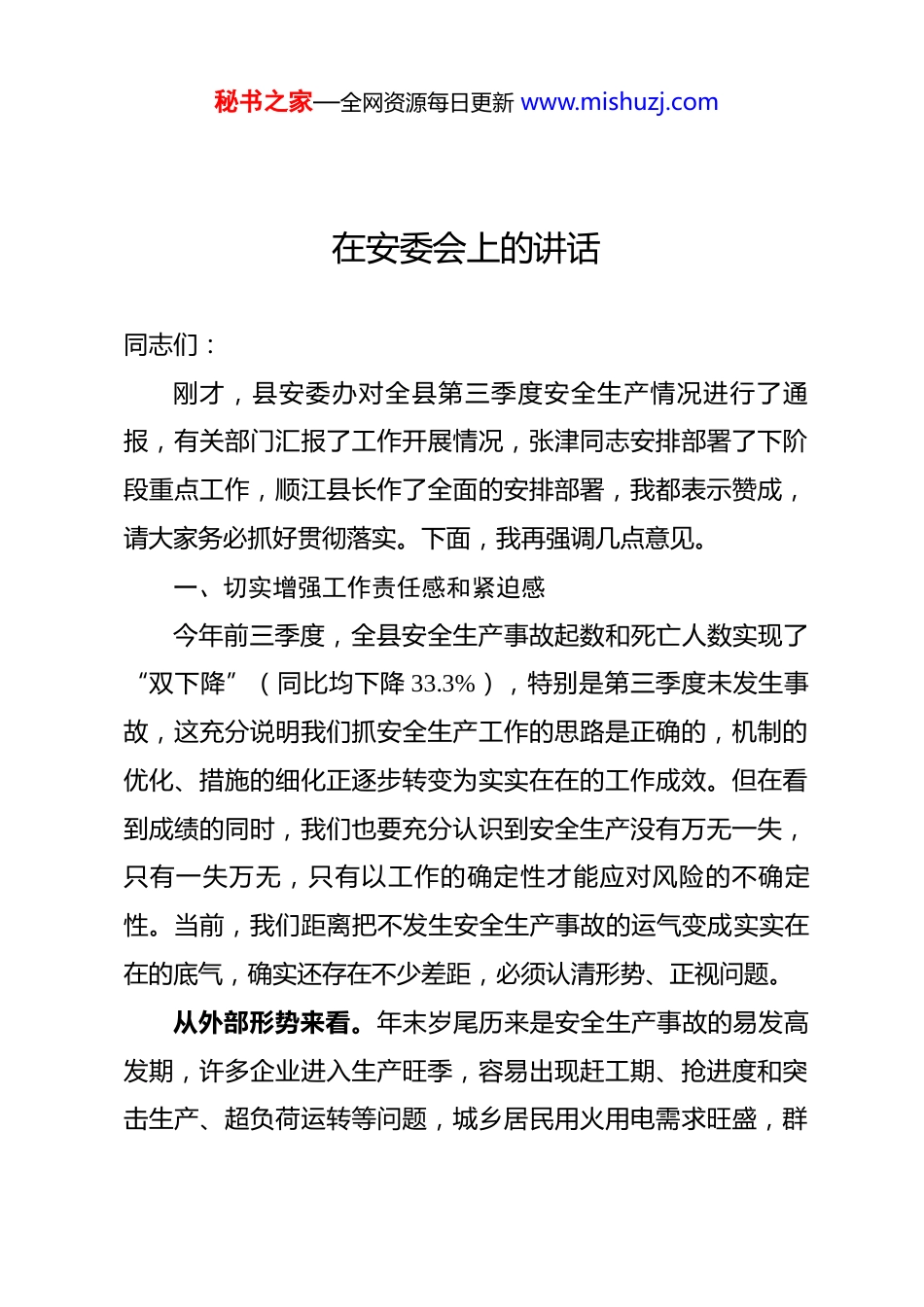 秘书之家—全网资源每日更新 www.mishuzj.com

在安委会上的讲话

同志们：

刚才，县安委办对全县第三季度安全生产情况进行了通报，有关部门汇报了工作开展情况，张津同志安排部署了下阶段重点工作，顺江县长作了全面的安排部署，我都表示赞成，请大家务必抓好贯彻落实。下面，我再强调几点意见。

一、切实增强工作责任感和紧迫感

今年前三季度，全县安全生产事故起数和死亡人数实现了“双下降”（同比均下降 33.3%），特别是第三季度未发生事故，这充分说明我们抓安全生产工作的思路是正确的，机制的优化、措施的细化正逐步转变为实实在在的工作成效。但在看到成绩的同时，我们也要充分认识到安全生产没有万无一失，只有一失万无，只有以工作的确定性才能应对风险的不确定性。当前，我们距离把不发生安全生产事故的运气变成实实在在的底气，确实还存在不少差距，必须认清形势、正视问题。

从外部形势来看。年末岁尾历来是安全生产事故的易发高发期，许多企业进入生产旺季，容易出现赶工期、抢进度和突击生产、超负荷运转等问题，城乡居民用火用电需求旺盛，群